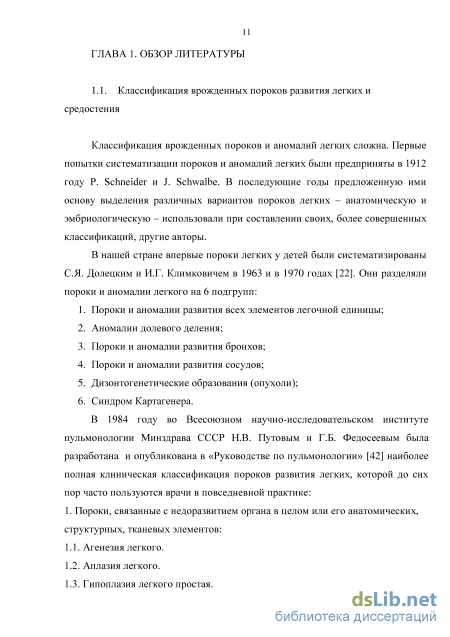 11

ГЛАВА 1. ОБЗОР ЛИТЕРАТУРЫ

1.1. Классификация врожденных пороков развития легких и средостения

Классификация врожденных пороков и аномалий легких сложна. Первые попытки систематизации пороков и аномалий легких были предприняты в 1912 году P. Schneider и J. Schwalbe. В последующие годы предложенную ими основу выделения различных вариантов пороков легких – анатомическую и эмбриологическую – использовали при составлении своих, более совершенных классификаций, другие авторы.

В нашей стране впервые пороки легких у детей были систематизированы С.Я. Долецким и И.Г. Климковичем в 1963 и в 1970 годах [22]. Они разделяли пороки и аномалии легкого на 6 подгрупп:

1. Пороки и аномалии развития всех элементов легочной единицы;
2. Аномалии долевого деления;
3. Пороки и аномалии развития бронхов;
4. Пороки и аномалии развития сосудов;
5. Дизонтогенетические образования (опухоли);
6. Синдром Картагенера.

В 1984 году во Всесоюзном научно-исследовательском институте пульмонологии Минздрава СССР Н.В. Путовым и Г.Б. Федосеевым была разработана и опубликована в «Руководстве по пульмонологии» [42] наиболее полная клиническая классификация пороков развития легких, которой до сих пор часто пользуются врачи в повседневной практике:

1. Пороки, связанные с недоразвитием органа в целом или его анатомических, структурных, тканевых элементов:
1.1. Агенезия легкого.
1.2. Аплазия легкого.
1.3. Гипоплазия легкого простая.

dsLib.net
библиотека диссертаций